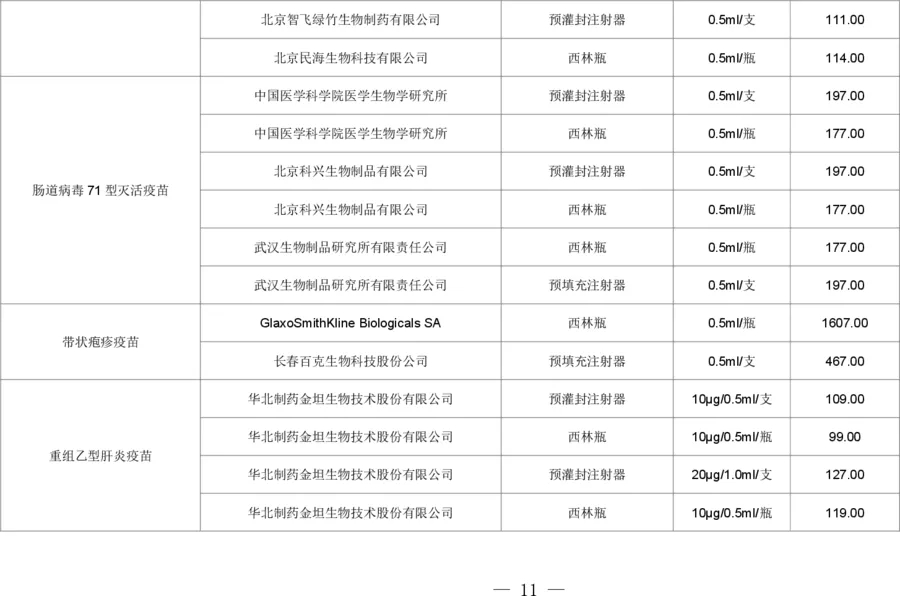 |  | 北京智飞绿竹生物制药有限公司 | 预灌封注射器 | 0.5ml/支 | 111.00 |
|---|---|---|---|---|
|  | 北京民海生物科技有限公司 | 西林瓶 | 0.5ml/瓶 | 114.00 |
| 肠道病毒71型灭活疫苗 | 中国医学科学院医学生物学研究所 | 预灌封注射器 | 0.5ml/支 | 197.00 |
|  | 中国医学科学院医学生物学研究所 | 西林瓶 | 0.5ml/瓶 | 177.00 |
|  | 北京科兴生物制品有限公司 | 预灌封注射器 | 0.5ml/支 | 197.00 |
|  | 北京科兴生物制品有限公司 | 西林瓶 | 0.5ml/瓶 | 177.00 |
|  | 武汉生物制品研究所有限责任公司 | 西林瓶 | 0.5ml/瓶 | 177.00 |
|  | 武汉生物制品研究所有限责任公司 | 预填充注射器 | 0.5ml/支 | 197.00 |
| 带状疱疹疫苗 | GlaxoSmithKline Biologicals SA | 西林瓶 | 0.5ml/瓶 | 1607.00 |
|  | 长春百克生物科技股份公司 | 预填充注射器 | 0.5ml/支 | 467.00 |
| 重组乙型肝炎疫苗 | 华北制药金坦生物技术股份有限公司 | 预灌封注射器 | 10μg/0.5ml/支 | 109.00 |
|  | 华北制药金坦生物技术股份有限公司 | 西林瓶 | 10μg/0.5ml/瓶 | 99.00 |
|  | 华北制药金坦生物技术股份有限公司 | 预灌封注射器 | 20μg/1.0ml/支 | 127.00 |
|  | 华北制药金坦生物技术股份有限公司 | 西林瓶 | 10μg/0.5ml/瓶 | 119.00 |

— 11 —